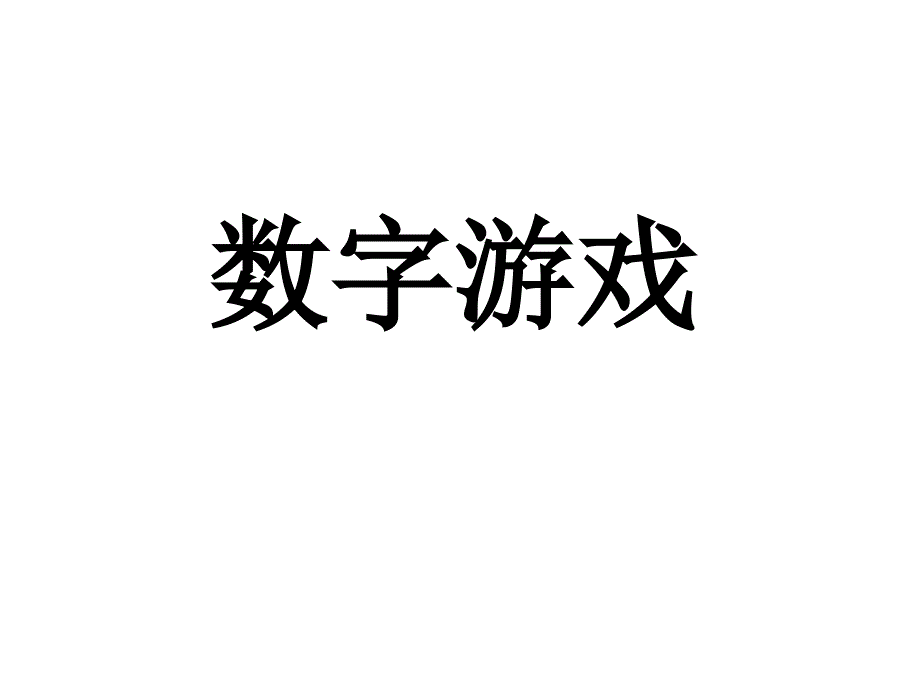 数字游戏